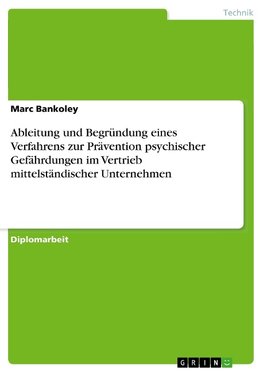 Technik

Marc Bankoley

Ableitung und Begründung eines Verfahrens zur Prävention psychischer Gefährdungen im Vertrieb mittelständischer Unternehmen

Diplomarbeit

GRIN